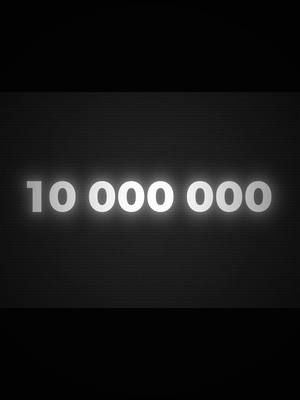 10 000 000